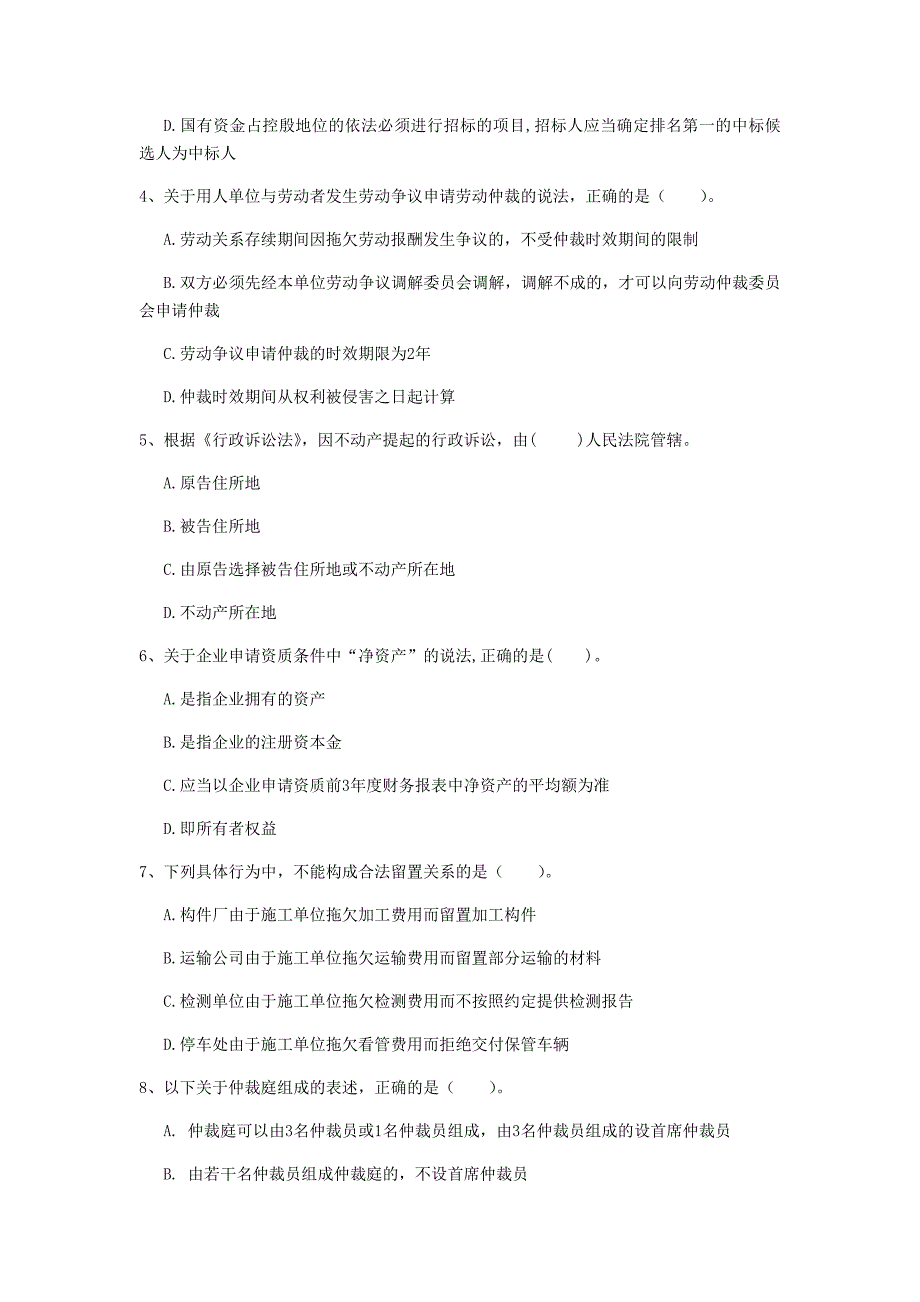 D.国有资金占控股地位的依法必须进行招标的项目,招标人应当确定排名第一的中标候选人为中标人

4、关于用人单位与劳动者发生劳动争议申请劳动仲裁的说法，正确的是（　　）。

A.劳动关系存续期间因拖欠劳动报酬发生争议的，不受仲裁时效期间的限制

B.双方必须先经本单位劳动争议调解委员会调解，调解不成的，才可以向劳动仲裁委员会申请仲裁

C.劳动争议申请仲裁的时效期限为2年

D.仲裁时效期间从权利被侵害之日起计算

5、根据《行政诉讼法》，因不动产提起的行政诉讼，由(　　)人民法院管辖。

A.原告住所地

B.被告住所地

C.由原告选择被告住所地或不动产所在地

D.不动产所在地

6、关于企业申请资质条件中“净资产”的说法,正确的是(　　)。

A.是指企业拥有的资产

B.是指企业的注册资本金

C.应当以企业申请资质前3年度财务报表中净资产的平均额为准

D.即所有者权益

7、下列具体行为中，不能构成合法留置关系的是（　　）。

A.构件厂由于施工单位拖欠加工费用而留置加工构件

B.运输公司由于施工单位拖欠运输费用而留置部分运输的材料

C.检测单位由于施工单位拖欠检测费用而不按照约定提供检测报告

D.停车处由于施工单位拖欠看管费用而拒绝交付保管车辆

8、以下关于仲裁庭组成的表述，正确的是（　　）。

A. 仲裁庭可以由3名仲裁员或1名仲裁员组成，由3名仲裁员组成的设首席仲裁员

B. 由若干名仲裁员组成仲裁庭的，不设首席仲裁员